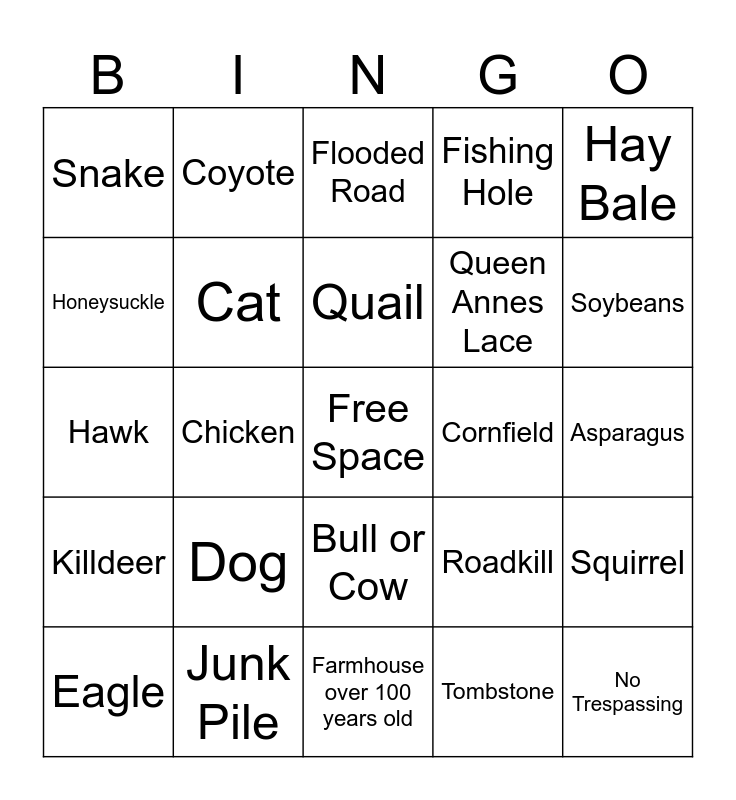 | B | I | N | G | O |
|---|---|---|---|---|
| Snake | Coyote | Flooded Road | Fishing Hole | Hay Bale |
| Honeysuckle | Cat | Quail | Queen Annes Lace | Soybeans |
| Hawk | Chicken | Free Space | Cornfield | Asparagus |
| Killdeer | Dog | Bull or Cow | Roadkill | Squirrel |
| Eagle | Junk Pile | Farmhouse over 100 years old | Tombstone | No Trespassing |